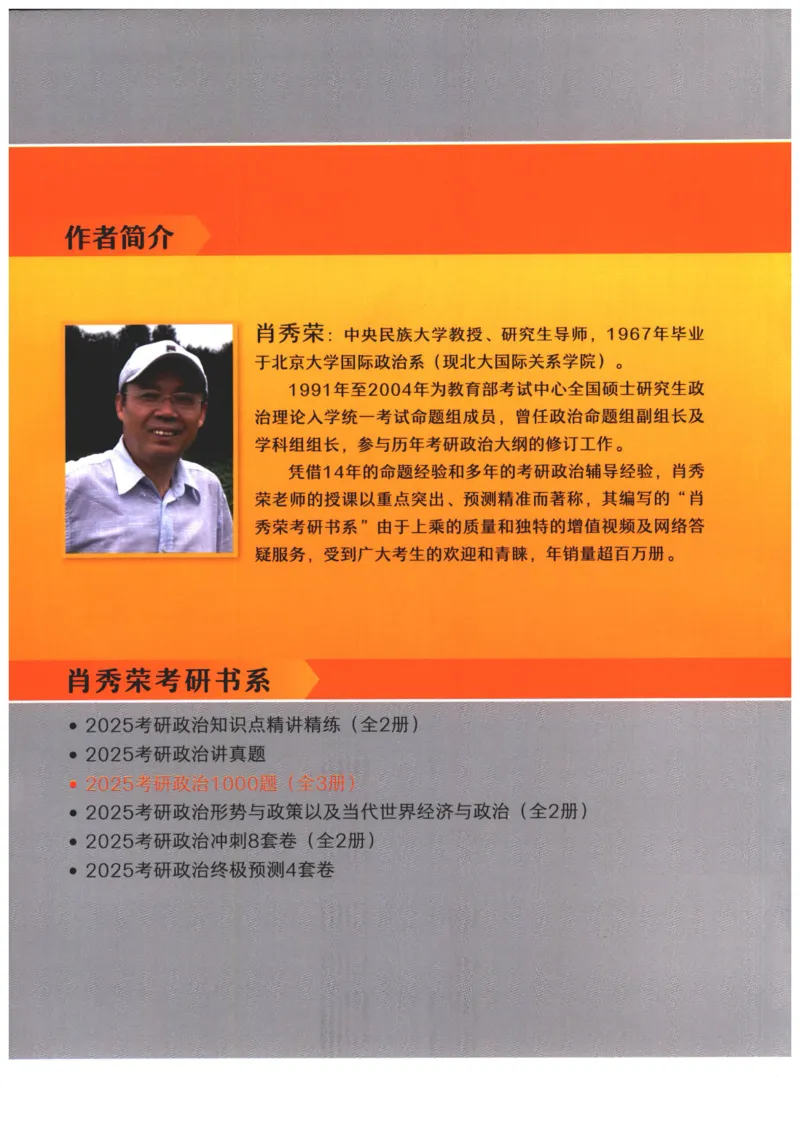 作者简介

肖秀荣：中央民族大学教授、研究生导师，1967年毕业于北京大学国际政治系（现北大国际关系学院）。

1991年至2004年为教育部考试中心全国硕士研究生政治理论入学统一考试命题组成员，曾任政治命题组副组长及学科组组长，参与历年考研政治大纲的修订工作。

凭借14年的命题经验和多年的考研政治辅导经验，肖秀荣老师的授课以重点突出、预测精准而著称，其编写的“肖秀荣考研书系”由于上乘的质量和独特的增值视频及网络答疑服务，受到广大考生的欢迎和青睐，年销量超百万册。

肖秀荣考研书系

• 2025考研政治知识点精讲精练（全2册）
• 2025考研政治讲真题
• 2025考研政治1000题（全3册）
• 2025考研政治形势与政策以及当代世界经济与政治（全2册）
• 2025考研政治冲刺8套卷（全2册）
• 2025考研政治终极预测4套卷